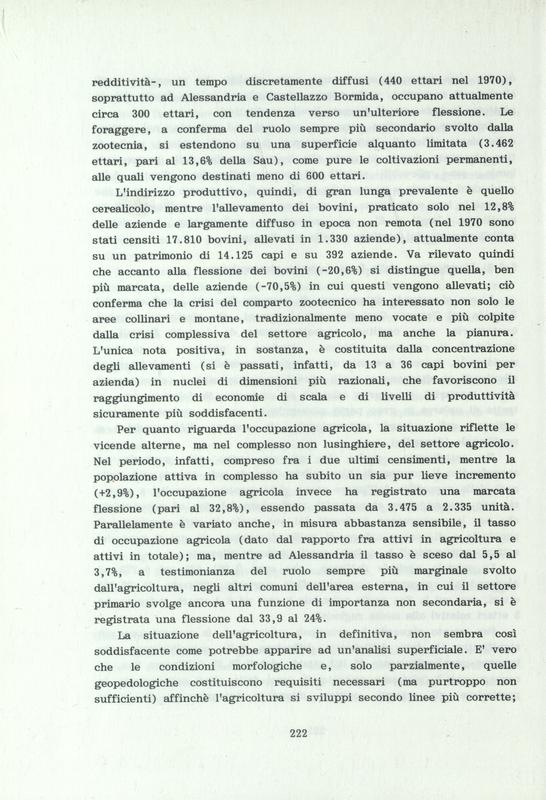 redditività-, un tempo discretamente diffusi (440 ettari nel 1970), soprattutto ad Alessandria e Castellazzo Bormida, occupano attualmente circa 300 ettari, con tendenza verso un'ulteriore flessione. Le foraggere, a conferma del ruolo sempre più secondario svolto dalla zootecnia, si estendono su una superficie alquanto limitata (3.462 ettari, pari al 13,6% della Sau), come pure le coltivazioni permanenti, alle quali vengono destinati meno di 600 ettari.

L'indirizzo produttivo, quindi, di gran lunga prevalente è quello cerealicolo, mentre l'allevamento dei bovini, praticato solo nel 12,8% delle aziende e largamente diffuso in epoca non remota (nel 1970 sono stati censiti 17.810 bovini, allevati in 1.330 aziende), attualmente conta su un patrimonio di 14.125 capi e su 392 aziende. Va rilevato quindi che accanto alla flessione dei bovini (-20,6%) si distingue quella, ben più marcata, delle aziende (-70,5%) in cui questi vengono allevati; ciò conferma che la crisi del comparto zootecnico ha interessato non solo le aree collinari e montane, tradizionalmente meno vocate e più colpite dalla crisi complessiva del settore agricolo, ma anche la pianura. L'unica nota positiva, in sostanza, è costituita dalla concentrazione degli allevamenti (si è passati, infatti, da 13 a 36 capi bovini per azienda) in nuclei di dimensioni più razionali, che favoriscono il raggiungimento di economie di scala e di livelli di produttività sicuramente più soddisfacenti.

Per quanto riguarda l'occupazione agricola, la situazione riflette le vicende alterne, ma nel complesso non lusinghiere, del settore agricolo. Nel periodo, infatti, compreso fra i due ultimi censimenti, mentre la popolazione attiva in complesso ha subito un sia pur lieve incremento (+2,9%), l'occupazione agricola invece ha registrato una marcata flessione (pari al 32,8%), essendo passata da 3.475 a 2.335 unità. Parallelamente è variato anche, in misura abbastanza sensibile, il tasso di occupazione agricola (dato dal rapporto fra attivi in agricoltura e attivi in totale); ma, mentre ad Alessandria il tasso è sceso dal 5,5 al 3,7%, a testimonianza del ruolo sempre più marginale svolto dall'agricoltura, negli altri comuni dell'area esterna, in cui il settore primario svolge ancora una funzione di importanza non secondaria, si è registrata una flessione dal 33,9 al 24%.

La situazione dell'agricoltura, in definitiva, non sembra così soddisfacente come potrebbe apparire ad un'analisi superficiale. E' vero che le condizioni morfologiche e, solo parzialmente, quelle geopedologiche costituiscono requisiti necessari (ma purtroppo non sufficienti) affinchè l'agricoltura si sviluppi secondo linee più corrette;

222